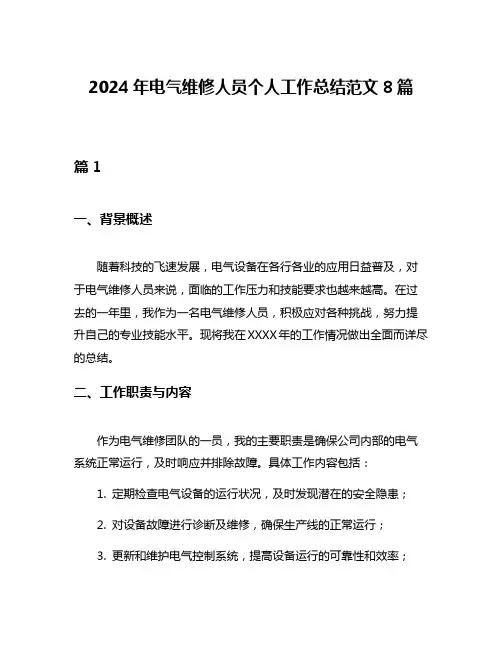 2024 年电气维修人员个人工作总结范文 8 篇

篇 1

一、背景概述

随着科技的飞速发展，电气设备在各行各业的应用日益普及，对于电气维修人员来说，面临的工作压力和技能要求也越来越高。在过去的一年里，我作为一名电气维修人员，积极应对各种挑战，努力提升自己的专业技能水平。现将我在 XXXX 年的工作情况做出全面而详尽的总结。

二、工作职责与内容

作为电气维修团队的一员，我的主要职责是确保公司内部的电气系统正常运行，及时响应并排除故障。具体工作内容包括：

1. 定期检查电气设备的运行状况，及时发现潜在的安全隐患；

2. 对设备故障进行诊断及维修，确保生产线的正常运行；

3. 更新和维护电气控制系统，提高设备运行的可靠性和效率；